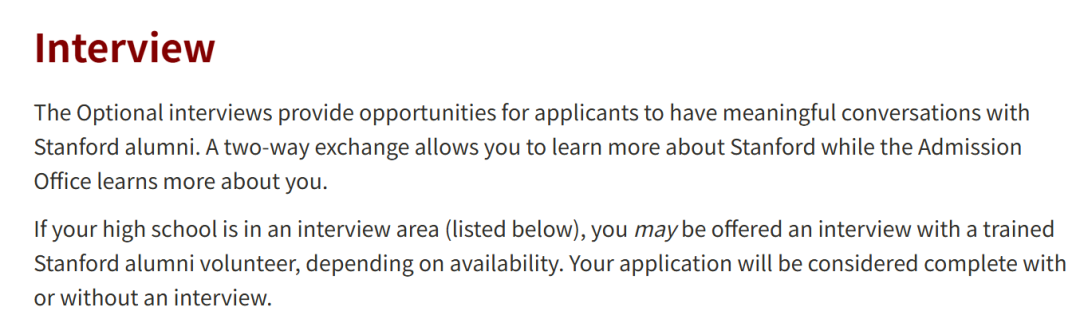 Interview

The Optional interviews provide opportunities for applicants to have meaningful conversations with Stanford alumni. A two-way exchange allows you to learn more about Stanford while the Admission Office learns more about you.

If your high school is in an interview area (listed below), you may be offered an interview with a trained Stanford alumni volunteer, depending on availability. Your application will be considered complete with or without an interview.